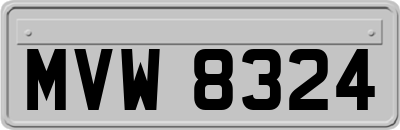 MVW 8324